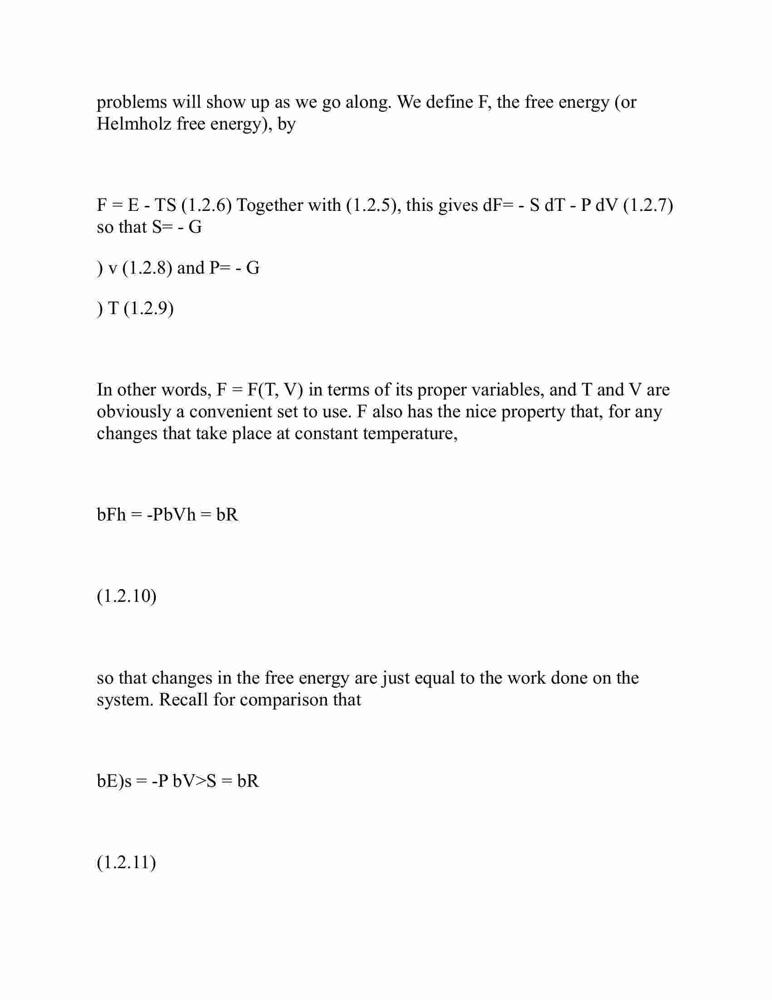 problems will show up as we go along. We define F, the free energy (or Helmholz free energy), by

F = E - TS (1.2.6) Together with (1.2.5), this gives dF= - S dT - P dV (1.2.7) so that S= - G

) v (1.2.8) and P= - G

) T (1.2.9)

In other words, F = F(T, V) in terms of its proper variables, and T and V are obviously a convenient set to use. F also has the nice property that, for any changes that take place at constant temperature,

bFh = -PbVh = bR

(1.2.10)

so that changes in the free energy are just equal to the work done on the system. Recall for comparison that

bE)s = -P bV>S = bR

(1.2.11)